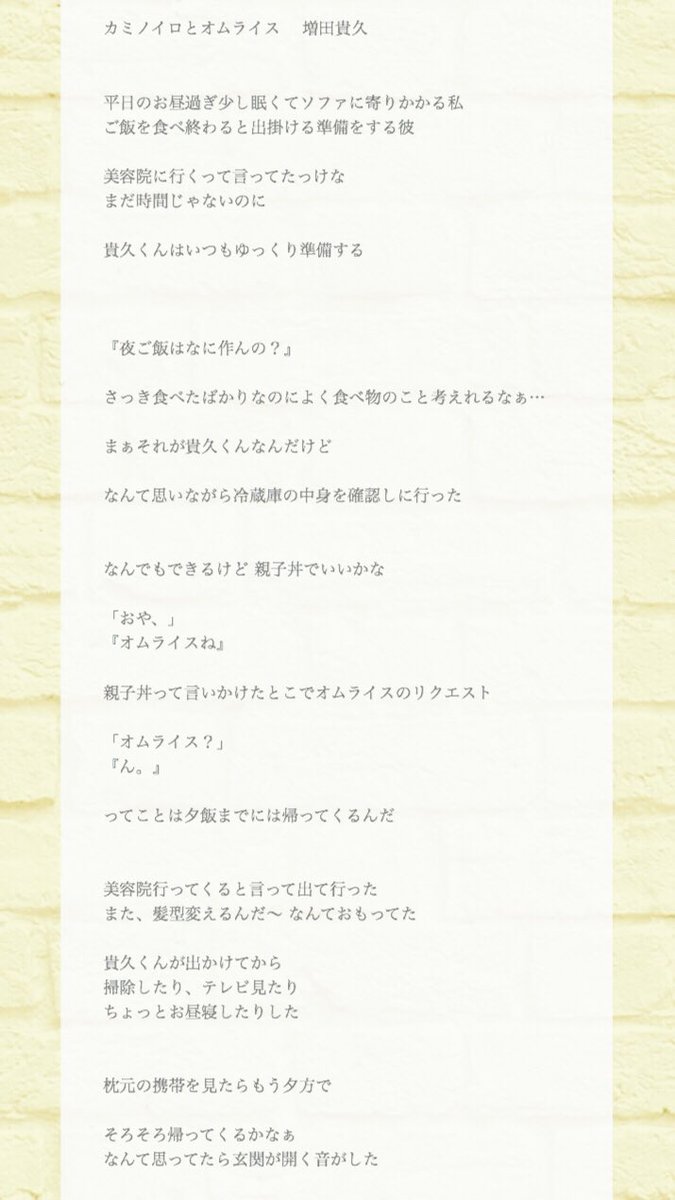 カミノイロとオムライス　増田貴久

平日のお昼過ぎ少し眠くてソファに寄りかかる私
ご飯を食べ終わると出掛ける準備をする彼

美容院に行くって言ってたっけな
まだ時間じゃないのに

貴久くんはいつもゆっくり準備する

『夜ご飯はなに作んの？』

さっき食べたばかりなのによく食べ物のこと考えれるなぁ…

まぁそれが貴久くんなんだけど

なんて思いながら冷蔵庫の中身を確認しに行った

なんでもできるけど 親子丼でいいかな

「おや、」
『オムライスね』

親子丼って言いかけたとこでオムライスのリクエスト

「オムライス？」
『ん。』

ってことは夕飯までには帰ってくるんだ

美容院行ってくると言って出て行った
また、髪型変えるんだ〜 なんておもってた

貴久くんが出かけてから
掃除したり、テレビ見たり
ちょっとお昼寝したりした

枕元の携帯を見たらもう夕方で

そろそろ帰ってくるかなぁ
なんて思ってたら玄関が開く音がした